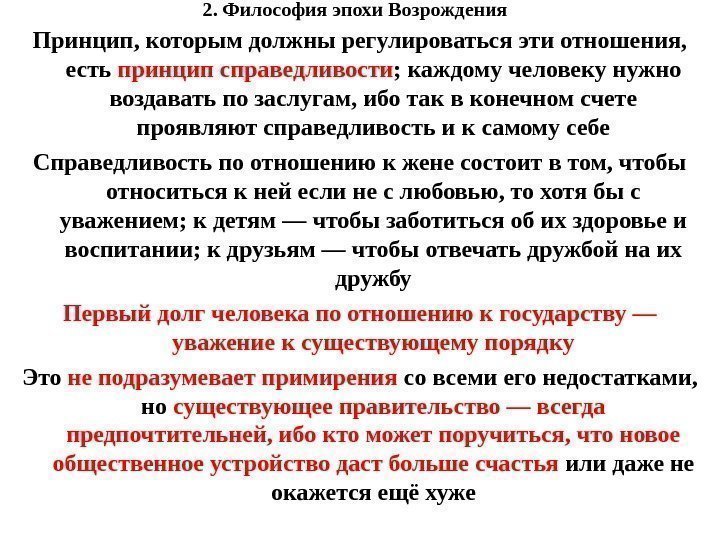 2. Философия эпохи Возрождения

Принцип, которым должны регулироваться эти отношения, есть принцип справедливости; каждому человеку нужно воздавать по заслугам, ибо так в конечном счете проявляют справедливость и к самому себе

Справедливость по отношению к жене состоит в том, чтобы относиться к ней если не с любовью, то хотя бы с уважением; к детям — чтобы заботиться об их здоровье и воспитании; к друзьям — чтобы отвечать дружбой на их дружбу

Первый долг человека по отношению к государству — уважение к существующему порядку

Это не подразумевает примирения со всеми его недостатками, но существующее правительство — всегда предпочтительней, ибо кто может поручиться, что новое общественное устройство даст больше счастья или даже не окажется ещё хуже